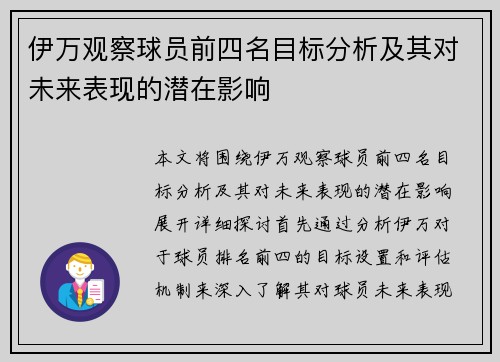 伊万观察球员前四名目标分析及其对未来表现的潜在影响

本文将围绕伊万观察球员前四名目标分析及其对未来表现的潜在影响展开详细探讨首先通过分析伊万对于球员排名前四的目标设置和评估机制来深入了解其对球员未来表现